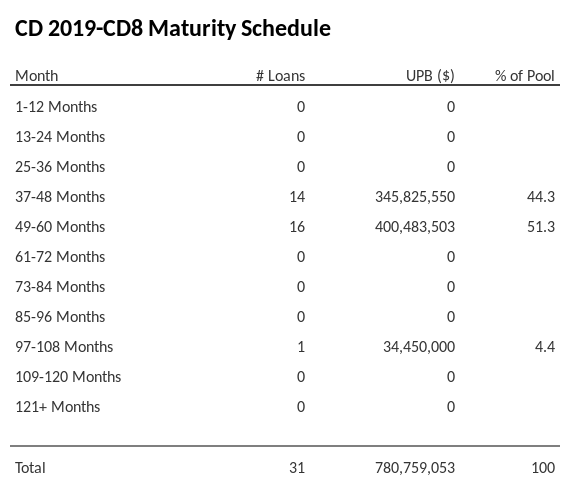 CD 2019-CD8 Maturity Schedule

| Month | # Loans | UPB ($) | % of Pool |
|---|---|---|---|
| 1-12 Months | 0 | 0 | |
| 13-24 Months | 0 | 0 | |
| 25-36 Months | 0 | 0 | |
| 37-48 Months | 14 | 345,825,550 | 44.3 |
| 49-60 Months | 16 | 400,483,503 | 51.3 |
| 61-72 Months | 0 | 0 | |
| 73-84 Months | 0 | 0 | |
| 85-96 Months | 0 | 0 | |
| 97-108 Months | 1 | 34,450,000 | 4.4 |
| 109-120 Months | 0 | 0 | |
| 121+ Months | 0 | 0 | |
| Total | 31 | 780,759,053 | 100 |